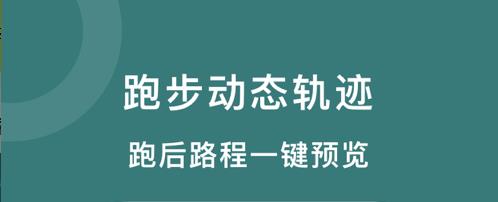 跑步动态轨迹

跑后路程一键预览